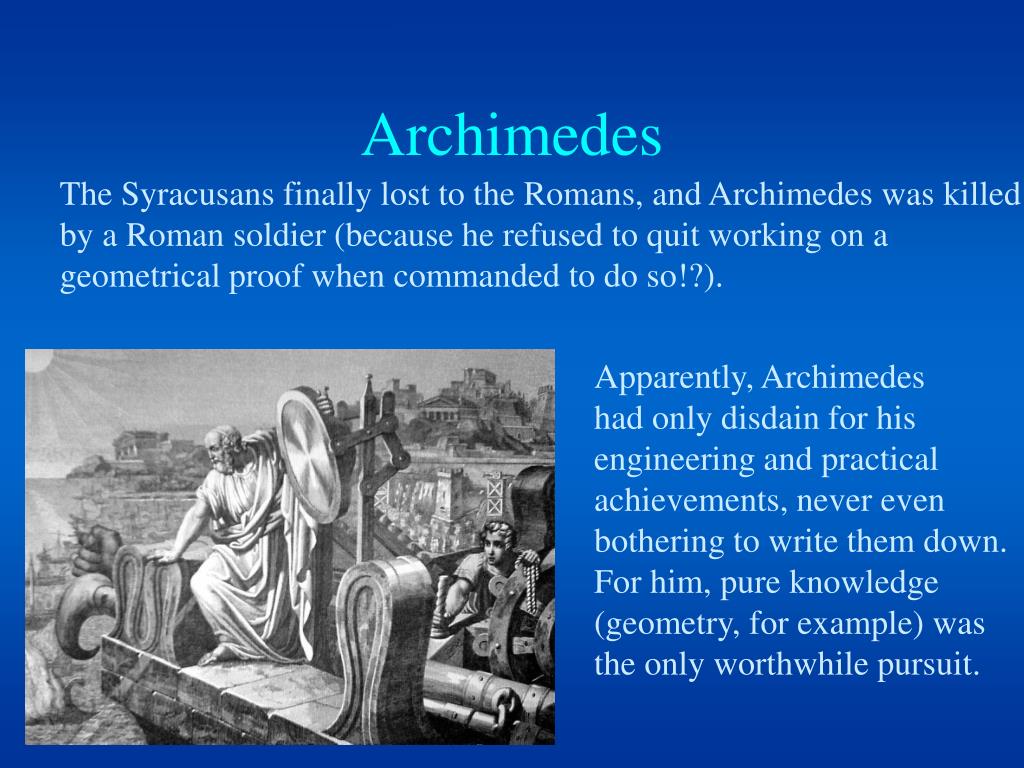 Archimedes

The Syracusans finally lost to the Romans, and Archimedes was killed by a Roman soldier (because he refused to quit working on a geometrical proof when commanded to do so!?).

Apparently, Archimedes had only disdain for his engineering and practical achievements, never even bothering to write them down. For him, pure knowledge (geometry, for example) was the only worthwhile pursuit.